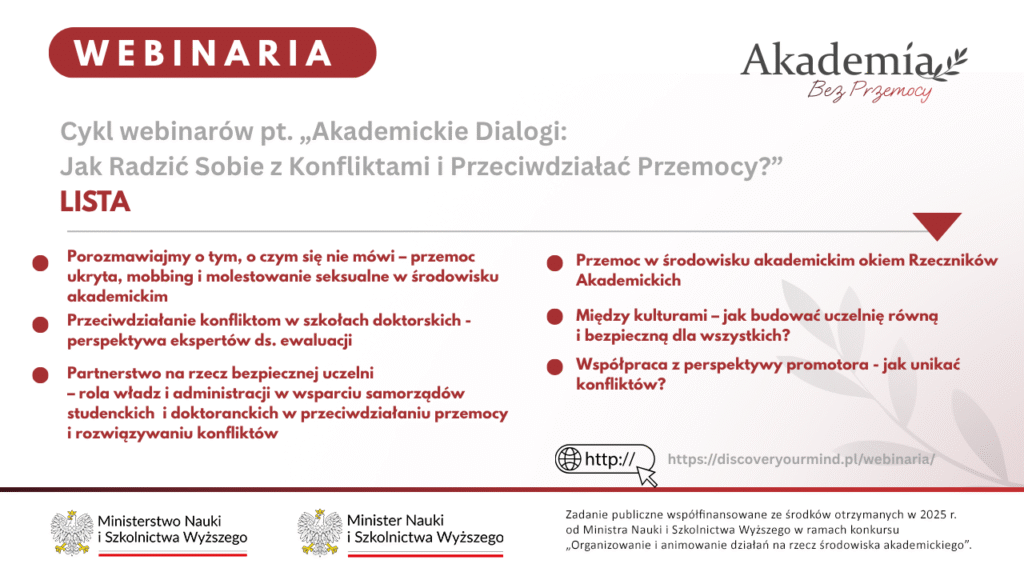 WEBINARIA

Akademia
Bez Przemocy

Cykl webinarów pt. „Akademickie Dialogi: Jak Radzić Sobie z Konfliktami i Przeciwdziałać Przemocy?”

LISTA

Porozmawiajmy o tym, o czym się nie mówi – przemoc ukryta, mobbing i molestowanie seksualne w środowisku akademickim

Przeciwdziałanie konfliktom w szkołach doktorskich - perspektywa ekspertów ds. ewaluacji

Partnerstwo na rzecz bezpiecznej uczelni – rola władz i administracji w wsparciu samorządów studenckich i doktoranckich w przeciwdziałaniu przemocy i rozwiązywaniu konfliktów

Przemoc w środowisku akademickim okiem Rzeczników Akademickich

Między kulturami – jak budować uczelnię równą i bezpieczną dla wszystkich?

Współpraca z perspektywy promotora - jak unikać konfliktów?

http://

https://discoveryourmind.pl/webinaria/

Ministerstwo Nauki i Szkolnictwa Wyższego

Minister Nauki i Szkolnictwa Wyższego

Zadanie publiczne współfinansowane ze środków otrzymanych w 2025 r. od Ministra Nauki i Szkolnictwa Wyższego w ramach konkursu „Organizowanie i animowanie działań na rzecz środowiska akademickiego”.